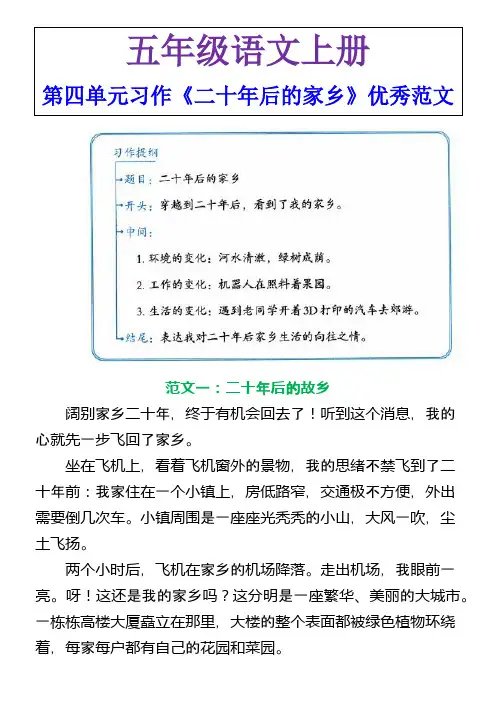 五年级语文上册

第四单元习作《二十年后的家乡》优秀范文

习作提纲

题目：二十年后的家乡

开头：穿越到二十年后，看到了我的家乡。

中间：

1. 环境的变化：河水清澈，绿树成荫。

2. 工作的变化：机器人在照料着果园。

3. 生活的变化：遇到老同学开着3D打印的汽车去郊游。

结尾：表达我对二十年后家乡生活的向往之情。

范文一：二十年后的故乡

阔别家乡二十年，终于有机会回去了！听到这个消息，我的心就先一步飞回了家乡。

坐在飞机上，看着飞机窗外的景物，我的思绪不禁飞到了二十年前：我家住在一个小镇上，房低路窄，交通极不方便，外出需要倒几次车。小镇周围是一座座光秃秃的小山，大风一吹，尘土飞扬。

两个小时后，飞机在家乡的机场降落。走出机场，我眼前一亮。呀！这还是我的家乡吗？这分明是一座繁华、美丽的大城市。一栋栋高楼大厦矗立在那里，大楼的整个表面都被绿色植物环绕着，每家每户都有自己的花园和菜园。